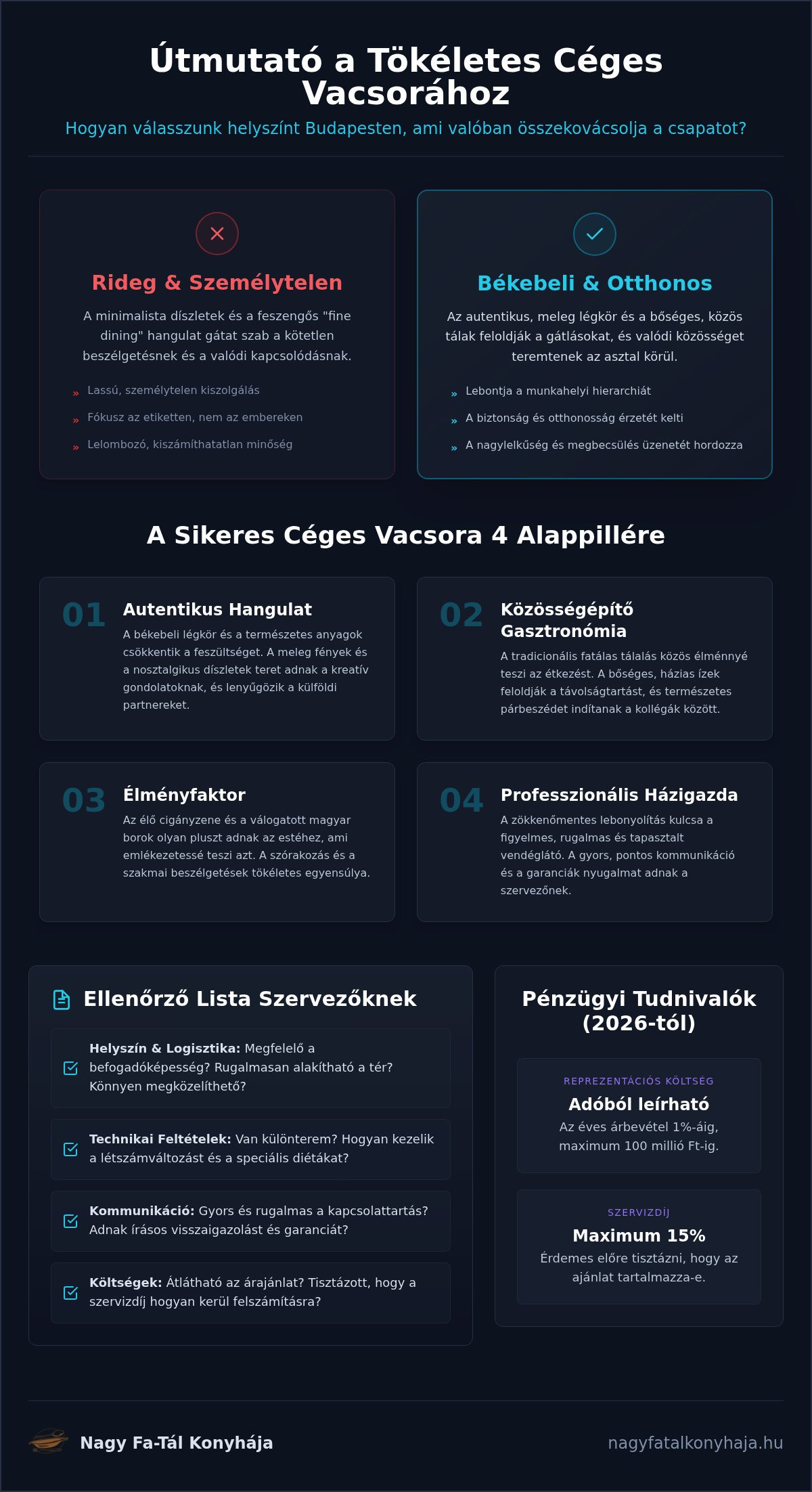 Útmutató a Tökéletes Céges Vacsorához

Hogyan válasszunk helyszínt Budapesten, ami valóban összekovácsolja a csapatot?

Rideg & Személytelen

A minimalista díszletek és a feszengős "fine dining" hangulat gátat szab a kötetlen beszélgetésnek és a valódi kapcsolódásnak.

» Lassú, személytelen kiszolgálás
» Fókusz az etiketten, nem az embereken
» Lelombozó, kiszámíthatatlan minőség

Békebeli & Otthonos

Az autentikus, meleg légkör és a bőséges, közös tálak feloldják a gátlásokat, és valódi közösséget teremtenek az asztal körül.

» Lebontja a munkahelyi hierarchiát
» A biztonság és otthonosság érzetét kelti
» A nagylelkűség és megbecsülés üzenetét hordozza

A Sikeres Céges Vacsora 4 Alappillére

01 Autentikus Hangulat

A békebeli légkör és a természetes anyagok csökkentik a feszültséget. A meleg fények és a nosztalgikus díszletek teret adnak a kreatív gondolatoknak, és lenyűgözik a külföldi partnereket.

02 Közösségépítő Gasztronómia

A tradicionális fatálas tálalás közös élménnyé teszi az étkezést. A bőséges, házias ízek feloldják a távolságtartást, és természetes párbeszédet indítanak a kollégák között.

03 Élményfaktor

Az élő cigányzene és a válogatott magyar borok olyan pluszt adnak az estéhez, ami emlékezetessé teszi azt. A szórakozás és a szakmai beszélgetések tökéletes egyensúlya.

04 Professzionális Házigazda

A zökkenőmentes lebonyolítás kulcsa a figyelmes, rugalmas és tapasztalt vendéglátó. A gyors, pontos kommunikáció és a garanciák nyugalmat adnak a szervezőnek.

Ellenőrző Lista Szervezőknek

☑ Helyszín & Logisztika: Megfelelő a befogadóképesség? Rugalmasan alakítható a tér? Könnyen megközelíthető?

☑ Technikai Feltételek: Van különterem? Hogyan kezelik a létszámváltozást és a speciális diétákat?

☑ Kommunikáció: Gyors és rugalmas a kapcsolattartás? Adnak írásos visszaigazolást és garanciát?

☑ Költségek: Átlátható az árajánlat? Tisztázott, hogy a szervizdíj hogyan kerül felszámításra?

Pénzügyi Tudnivalók (2026-tól)

REPREZENTÁCIÓS KÖLTSÉG
Adóból leírható
Az éves árbevétel 1%-áig, maximum 100 millió Ft-ig.

SZERVIZDÍJ
Maximum 15%
Érdemes előre tisztázni, hogy az ajánlat tartalmazza-e.

Nagy Fa-Tál Konyhája

nagyfatalkonyhaja.hu